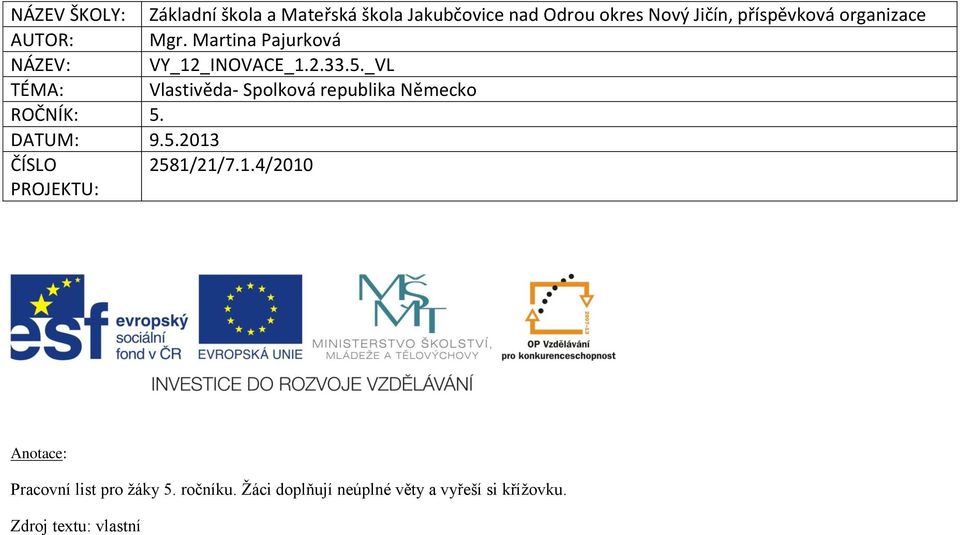 | NÁZEV ŠKOLY: | Základní škola a Mateřská škola Jakubčovice nad Odrou okres Nový Jičín, příspěvková organizace |
|---|---|
| AUTOR: | Mgr. Martina Pajurková |
| NÁZEV: | VY_12_INOVACE_1.2.33.5._VL |
| TÉMA: | Vlastivěda- Spolková republika Německo |
| ROČNÍK: | 5. |
| DATUM: | 9.5.2013 |
| ČÍSLO PROJEKTU: | 2581/21/7.1.4/2010 |

esf evropský sociální fond v ČR

EVROPSKÁ UNIE

MŠMT MINISTERSTVO ŠKOLSTVÍ, MLÁDEŽE A TĚLOVÝCHOVY

2007-13 OP Vzdělávání pro konkurenceschopnost

INVESTICE DO ROZVOJE VZDĚLÁVÁNÍ

Anotace:

Pracovní list pro žáky 5. ročníku. Žáci doplňují neúplné věty a vyřeší si křížovku.

Zdroj textu: vlastní